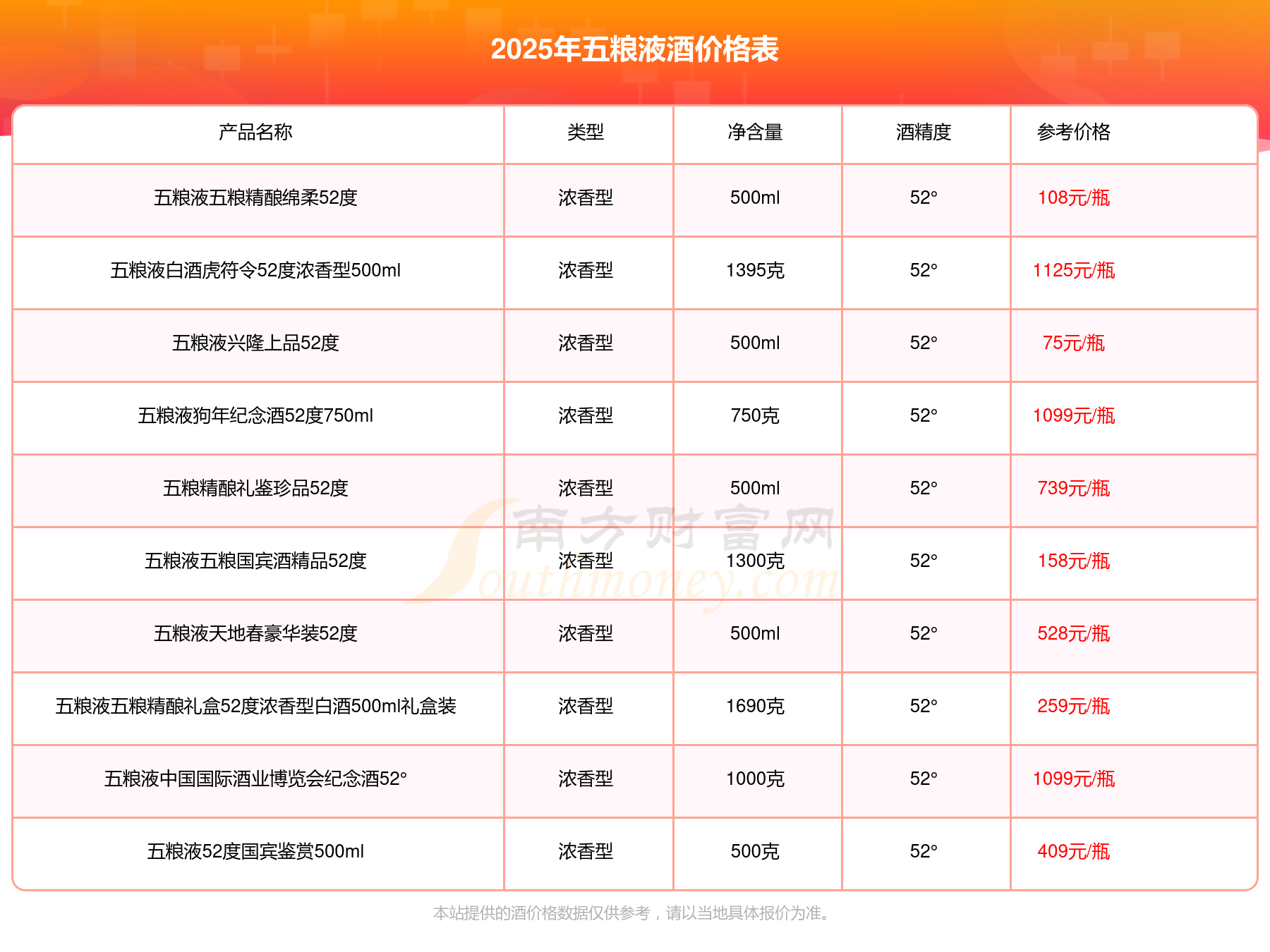 2025年五粮液酒价格表

| 产品名称 | 类型 | 净含量 | 酒精度 | 参考价格 |
|---|---|---|---|---|
| 五粮液五粮精酿绵柔52度 | 浓香型 | 500ml | 52° | 108元/瓶 |
| 五粮液白酒虎符令52度浓香型500ml | 浓香型 | 1395克 | 52° | 1125元/瓶 |
| 五粮液兴隆上品52度 | 浓香型 | 500ml | 52° | 75元/瓶 |
| 五粮液狗年纪念酒52度750ml | 浓香型 | 750克 | 52° | 1099元/瓶 |
| 五粮精酿礼鉴珍品52度 | 浓香型 | 500ml | 52° | 739元/瓶 |
| 五粮液五粮国宾酒精品52度 | 浓香型 | 1300克 | 52° | 158元/瓶 |
| 五粮液天地春豪华装52度 | 浓香型 | 500ml | 52° | 528元/瓶 |
| 五粮液五粮精酿礼盒52度浓香型白酒500ml礼盒装 | 浓香型 | 1690克 | 52° | 259元/瓶 |
| 五粮液中国国际酒业博览会纪念酒52° | 浓香型 | 1000克 | 52° | 1099元/瓶 |
| 五粮液52度国宾鉴赏500ml | 浓香型 | 500克 | 52° | 409元/瓶 |

南方财富网
Southmoney.com

本站提供的酒价格数据仅供参考，请以当地具体报价为准。